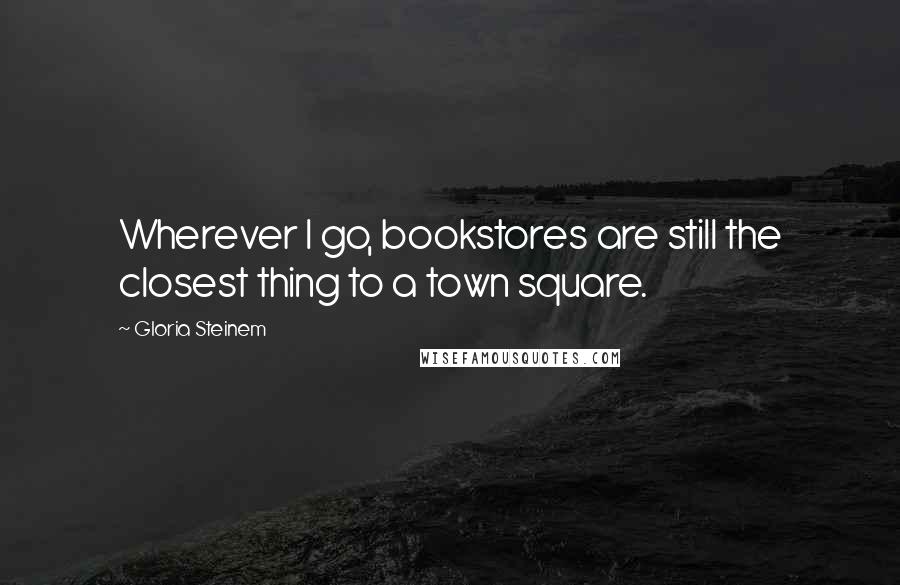 Wherever I go, bookstores are still the closest thing to a town square.

~ Gloria Steinem

WISEFAMOUSQUOTES.COM